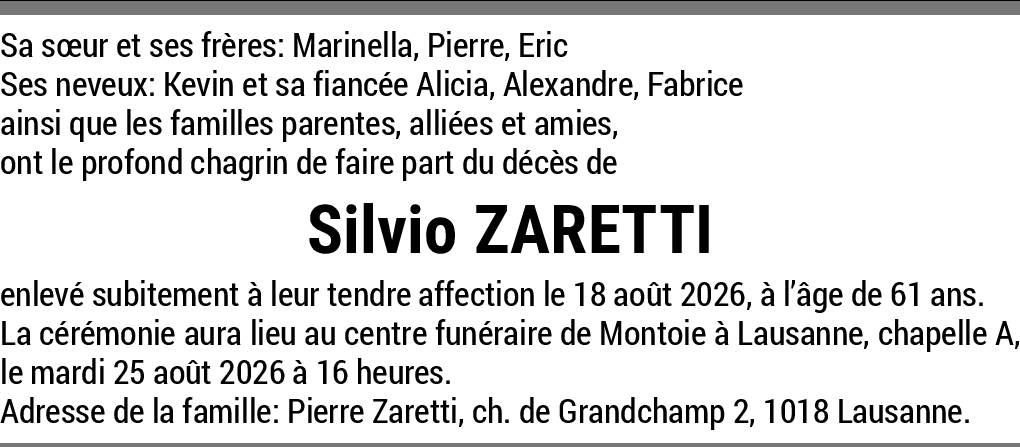 Sa sœur et ses frères: Marinella, Pierre, Eric
Ses neveux: Kevin et sa fiancée Alicia, Alexandre, Fabrice
ainsi que les familles parentes, alliées et amies,
ont le profond chagrin de faire part du décès de

Silvio ZARETTI

enlevé subitement à leur tendre affection le 18 août 2026, à l'âge de 61 ans.
La cérémonie aura lieu au centre funéraire de Montoie à Lausanne, chapelle A,
le mardi 25 août 2026 à 16 heures.
Adresse de la famille: Pierre Zaretti, ch. de Grandchamp 2, 1018 Lausanne.